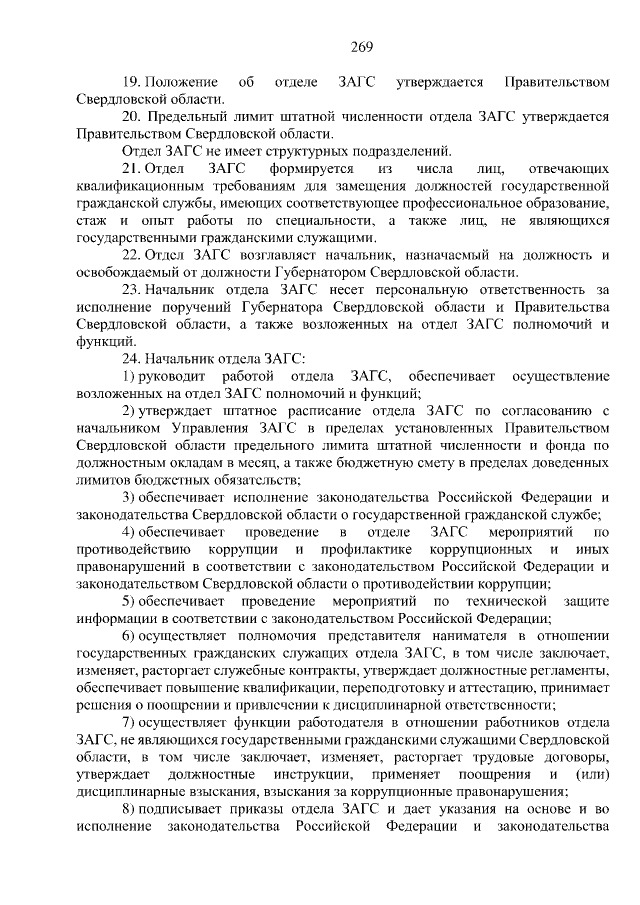 269

19. Положение об отделе ЗАГС утверждается Правительством Свердловской области.

20. Предельный лимит штатной численности отдела ЗАГС утверждается Правительством Свердловской области.

Отдел ЗАГС не имеет структурных подразделений.

21. Отдел ЗАГС формируется из числа лиц, отвечающих квалификационным требованиям для замещения должностей государственной гражданской службы, имеющих соответствующее профессиональное образование, стаж и опыт работы по специальности, а также лиц, не являющихся государственными гражданскими служащими.

22. Отдел ЗАГС возглавляет начальник, назначаемый на должность и освобождаемый от должности Губернатором Свердловской области.

23. Начальник отдела ЗАГС несет персональную ответственность за исполнение поручений Губернатора Свердловской области и Правительства Свердловской области, а также возложенных на отдел ЗАГС полномочий и функций.

24. Начальник отдела ЗАГС:

1) руководит работой отдела ЗАГС, обеспечивает осуществление возложенных на отдел ЗАГС полномочий и функций;

2) утверждает штатное расписание отдела ЗАГС по согласованию с начальником Управления ЗАГС в пределах установленных Правительством Свердловской области предельного лимита штатной численности и фонда по должностным окладам в месяц, а также бюджетную смету в пределах доведенных лимитов бюджетных обязательств;

3) обеспечивает исполнение законодательства Российской Федерации и законодательства Свердловской области о государственной гражданской службе;

4) обеспечивает проведение в отделе ЗАГС мероприятий по противодействию коррупции и профилактике коррупционных и иных правонарушений в соответствии с законодательством Российской Федерации и законодательством Свердловской области о противодействии коррупции;

5) обеспечивает проведение мероприятий по технической защите информации в соответствии с законодательством Российской Федерации;

6) осуществляет полномочия представителя нанимателя в отношении государственных гражданских служащих отдела ЗАГС, в том числе заключает, изменяет, расторгает служебные контракты, утверждает должностные регламенты, обеспечивает повышение квалификации, переподготовку и аттестацию, принимает решения о поощрении и привлечении к дисциплинарной ответственности;

7) осуществляет функции работодателя в отношении работников отдела ЗАГС, не являющихся государственными гражданскими служащими Свердловской области, в том числе заключает, изменяет, расторгает трудовые договоры, утверждает должностные инструкции, применяет поощрения и (или) дисциплинарные взыскания, взыскания за коррупционные правонарушения;

8) подписывает приказы отдела ЗАГС и дает указания на основе и во исполнение законодательства Российской Федерации и законодательства